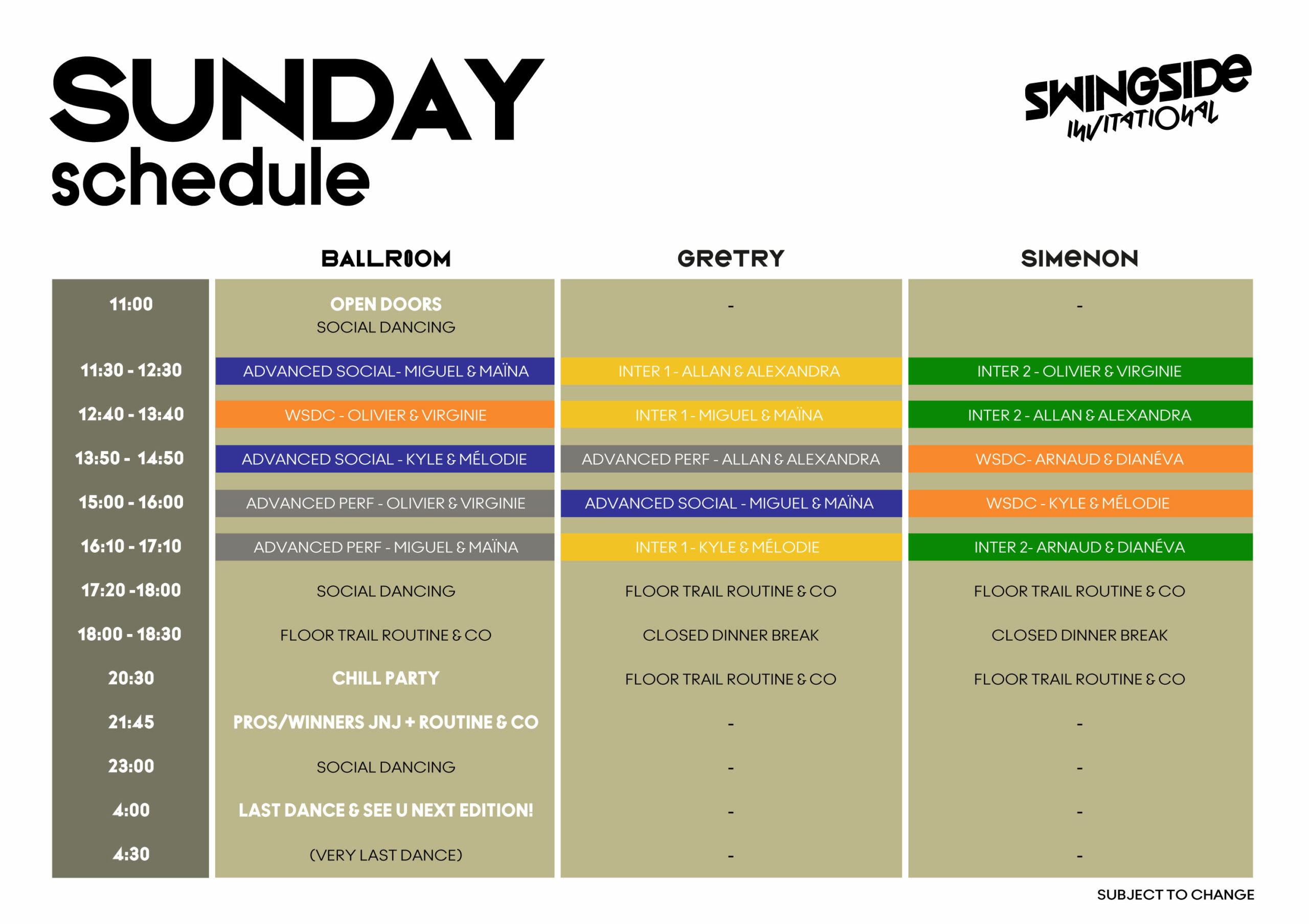 SUNDAY
schedule

SWINGSIDE
INVITATIONAL

| | BALLROOM | GRETRY | SIMENON |
|---|---|---|---|
| 11:00 | OPEN DOORS SOCIAL DANCING | - | - |
| 11:30 - 12:30 | ADVANCED SOCIAL- MIGUEL & MAÏNA | INTER 1 - ALLAN & ALEXANDRA | INTER 2 - OLIVIER & VIRGINIE |
| 12:40 - 13:40 | WSDC - OLIVIER & VIRGINIE | INTER 1 - MIGUEL & MAÏNA | INTER 2 - ALLAN & ALEXANDRA |
| 13:50 - 14:50 | ADVANCED SOCIAL - KYLE & MÉLODIE | ADVANCED PERF - ALLAN & ALEXANDRA | WSDC- ARNAUD & DIANÉVA |
| 15:00 - 16:00 | ADVANCED PERF - OLIVIER & VIRGINIE | ADVANCED SOCIAL - MIGUEL & MAÏNA | WSDC - KYLE & MÉLODIE |
| 16:10 - 17:10 | ADVANCED PERF - MIGUEL & MAÏNA | INTER 1 - KYLE & MÉLODIE | INTER 2- ARNAUD & DIANÉVA |
| 17:20 -18:00 | SOCIAL DANCING | FLOOR TRAIL ROUTINE & CO | FLOOR TRAIL ROUTINE & CO |
| 18:00 - 18:30 | FLOOR TRAIL ROUTINE & CO | CLOSED DINNER BREAK | CLOSED DINNER BREAK |
| 20:30 | CHILL PARTY | FLOOR TRAIL ROUTINE & CO | FLOOR TRAIL ROUTINE & CO |
| 21:45 | PROS/WINNERS JNJ + ROUTINE & CO | - | - |
| 23:00 | SOCIAL DANCING | - | - |
| 4:00 | LAST DANCE & SEE U NEXT EDITION! | - | - |
| 4:30 | (VERY LAST DANCE) | - | - |

SUBJECT TO CHANGE